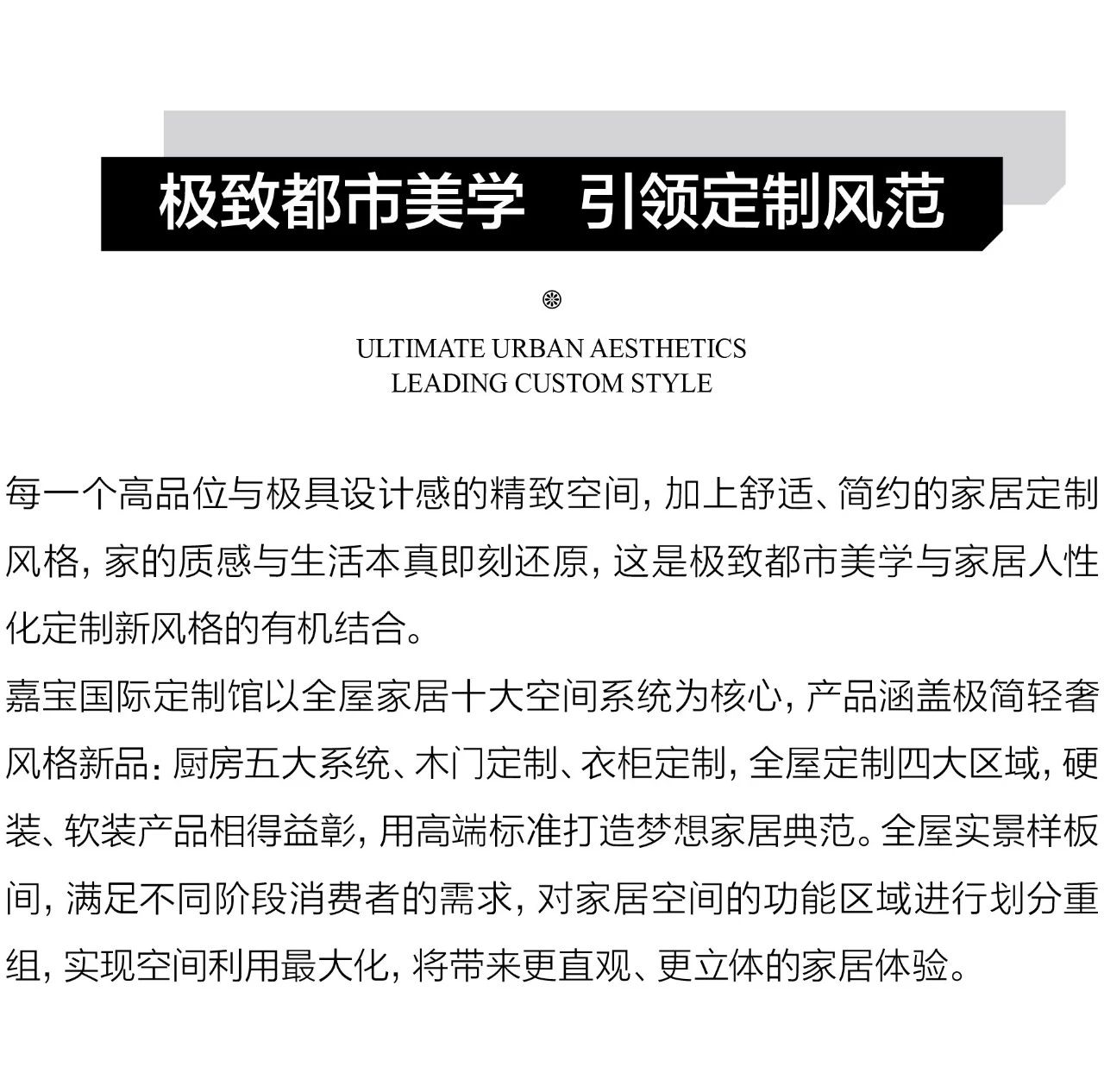 极致都市美学　引领定制风范

ULTIMATE URBAN AESTHETICS
LEADING CUSTOM STYLE

每一个高品位与极具设计感的精致空间，加上舒适、简约的家居定制风格，家的质感与生活本真即刻还原，这是极致都市美学与家居人性化定制新风格的有机结合。

嘉宝国际定制馆以全屋家居十大空间系统为核心，产品涵盖极简轻奢风格新品：厨房五大系统、木门定制、衣柜定制，全屋定制四大区域，硬装、软装产品相得益彰，用高端标准打造梦想家居典范。全屋实景样板间，满足不同阶段消费者的需求，对家居空间的功能区域进行划分重组，实现空间利用最大化，将带来更直观、更立体的家居体验。